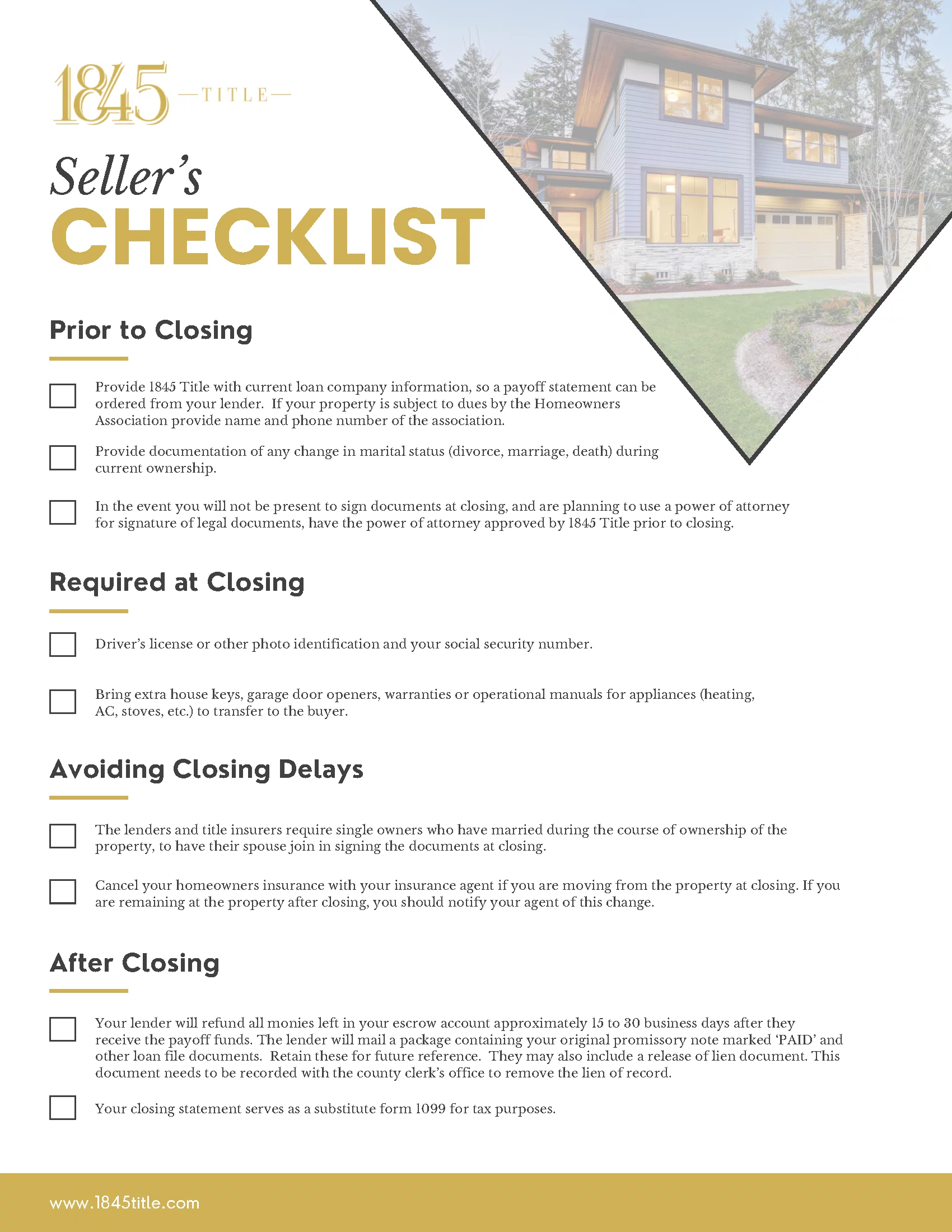 1845 —TITLE—

Seller's
CHECKLIST

Prior to Closing

☐ Provide 1845 Title with current loan company information, so a payoff statement can be ordered from your lender. If your property is subject to dues by the Homeowners Association provide name and phone number of the association.

☐ Provide documentation of any change in marital status (divorce, marriage, death) during current ownership.

☐ In the event you will not be present to sign documents at closing, and are planning to use a power of attorney for signature of legal documents, have the power of attorney approved by 1845 Title prior to closing.

Required at Closing

☐ Driver's license or other photo identification and your social security number.

☐ Bring extra house keys, garage door openers, warranties or operational manuals for appliances (heating, AC, stoves, etc.) to transfer to the buyer.

Avoiding Closing Delays

☐ The lenders and title insurers require single owners who have married during the course of ownership of the property, to have their spouse join in signing the documents at closing.

☐ Cancel your homeowners insurance with your insurance agent if you are moving from the property at closing. If you are remaining at the property after closing, you should notify your agent of this change.

After Closing

☐ Your lender will refund all monies left in your escrow account approximately 15 to 30 business days after they receive the payoff funds. The lender will mail a package containing your original promissory note marked 'PAID' and other loan file documents. Retain these for future reference. They may also include a release of lien document. This document needs to be recorded with the county clerk's office to remove the lien of record.

☐ Your closing statement serves as a substitute form 1099 for tax purposes.

www.1845title.com